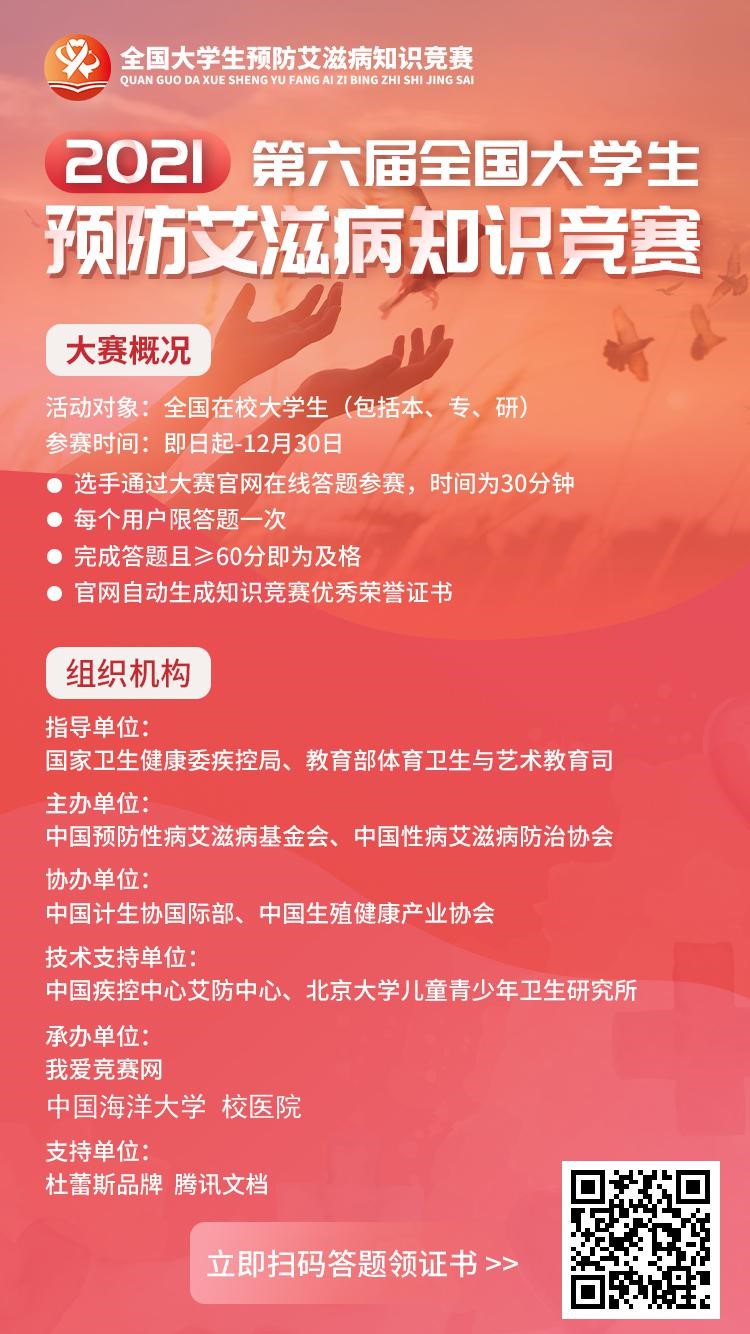 全国大学生预防艾滋病知识竞赛
QUAN GUO DA XUE SHENG YU FANG AI ZI BING ZHI SHI JING SAI

2021 第六届全国大学生
预防艾滋病知识竞赛

大赛概况

活动对象：全国在校大学生（包括本、专、研）
参赛时间：即日起-12月30日
● 选手通过大赛官网在线答题参赛，时间为30分钟
● 每个用户限答题一次
● 完成答题且≥60分即为及格
● 官网自动生成知识竞赛优秀荣誉证书

组织机构

指导单位：
国家卫生健康委疾控局、教育部体育卫生与艺术教育司
主办单位：
中国预防性病艾滋病基金会、中国性病艾滋病防治协会
协办单位：
中国计生协国际部、中国生殖健康产业协会
技术支持单位：
中国疾控中心艾防中心、北京大学儿童青少年卫生研究所
承办单位：
我爱竞赛网
中国海洋大学 校医院
支持单位：
杜蕾斯品牌 腾讯文档

立即扫码答题领证书 >>